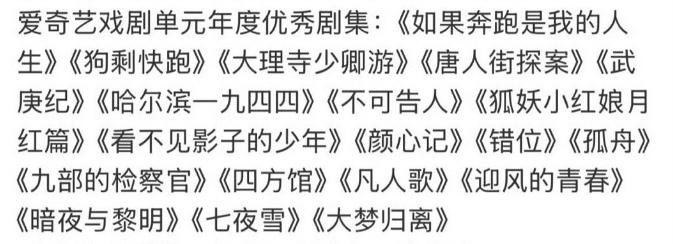 爱奇艺戏剧单元年度优秀剧集：《如果奔跑是我的人生》《狗剩快跑》《大理寺少卿游》《唐人街探案》《武庚纪》《哈尔滨一九四四》《不可告人》《狐妖小红娘月红篇》《看不见影子的少年》《颜心记》《错位》《孤舟》《九部的检察官》《四方馆》《凡人歌》《迎风的青春》《暗夜与黎明》《七夜雪》《大梦归离》